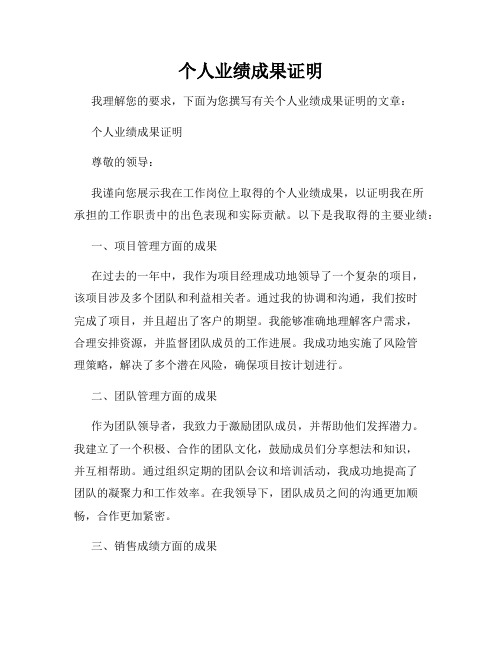 个人业绩成果证明

我理解您的要求，下面为您撰写有关个人业绩成果证明的文章：

个人业绩成果证明

尊敬的领导：

我谨向您展示我在工作岗位上取得的个人业绩成果，以证明我在所承担的工作职责中的出色表现和实际贡献。以下是我取得的主要业绩：

一、项目管理方面的成果

在过去的一年中，我作为项目经理成功地领导了一个复杂的项目，该项目涉及多个团队和利益相关者。通过我的协调和沟通，我们按时完成了项目，并且超出了客户的期望。我能够准确地理解客户需求，合理安排资源，并监督团队成员的工作进展。我成功地实施了风险管理策略，解决了多个潜在风险，确保项目按计划进行。

二、团队管理方面的成果

作为团队领导者，我致力于激励团队成员，并帮助他们发挥潜力。我建立了一个积极、合作的团队文化，鼓励成员们分享想法和知识，并互相帮助。通过组织定期的团队会议和培训活动，我成功地提高了团队的凝聚力和工作效率。在我领导下，团队成员之间的沟通更加顺畅，合作更加紧密。

三、销售成绩方面的成果